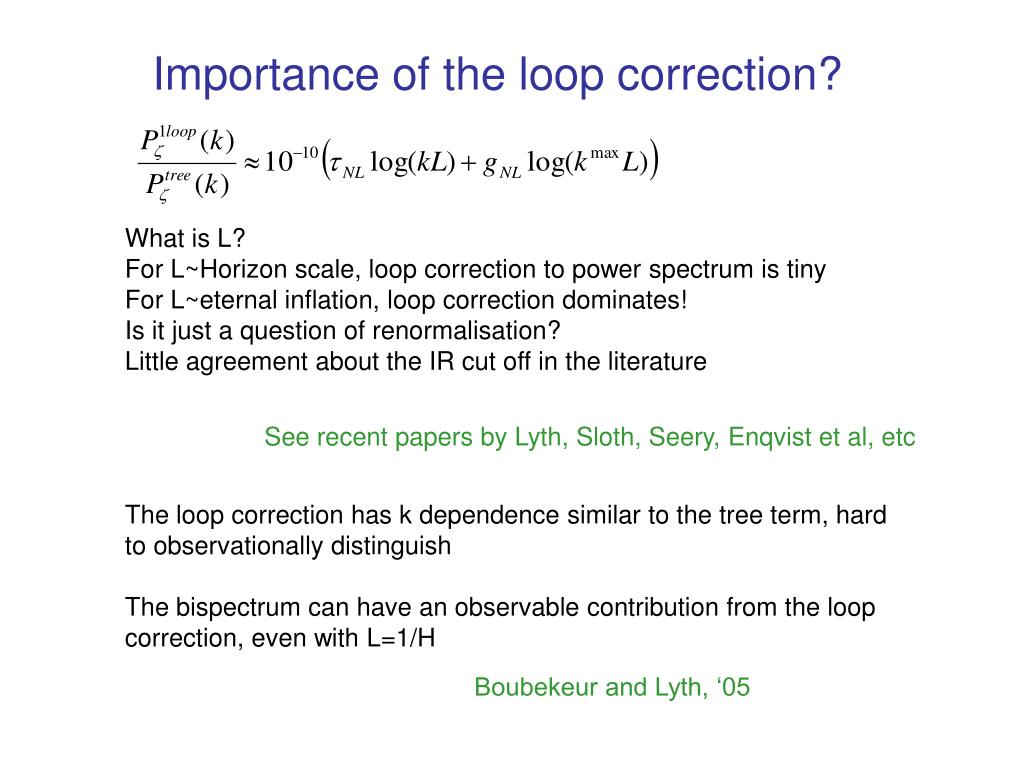 Importance of the loop correction?

$\frac{P_\zeta^{1loop}(k)}{P_\zeta^{tree}(k)} \approx 10^{-10}\left(\tau_{NL}\log(kL) + g_{NL}\log(k^{\max}L)\right)$

What is L?
For L~Horizon scale, loop correction to power spectrum is tiny
For L~eternal inflation, loop correction dominates!
Is it just a question of renormalisation?
Little agreement about the IR cut off in the literature

See recent papers by Lyth, Sloth, Seery, Enqvist et al, etc

The loop correction has k dependence similar to the tree term, hard to observationally distinguish

The bispectrum can have an observable contribution from the loop correction, even with L=1/H

Boubekeur and Lyth, ‘05